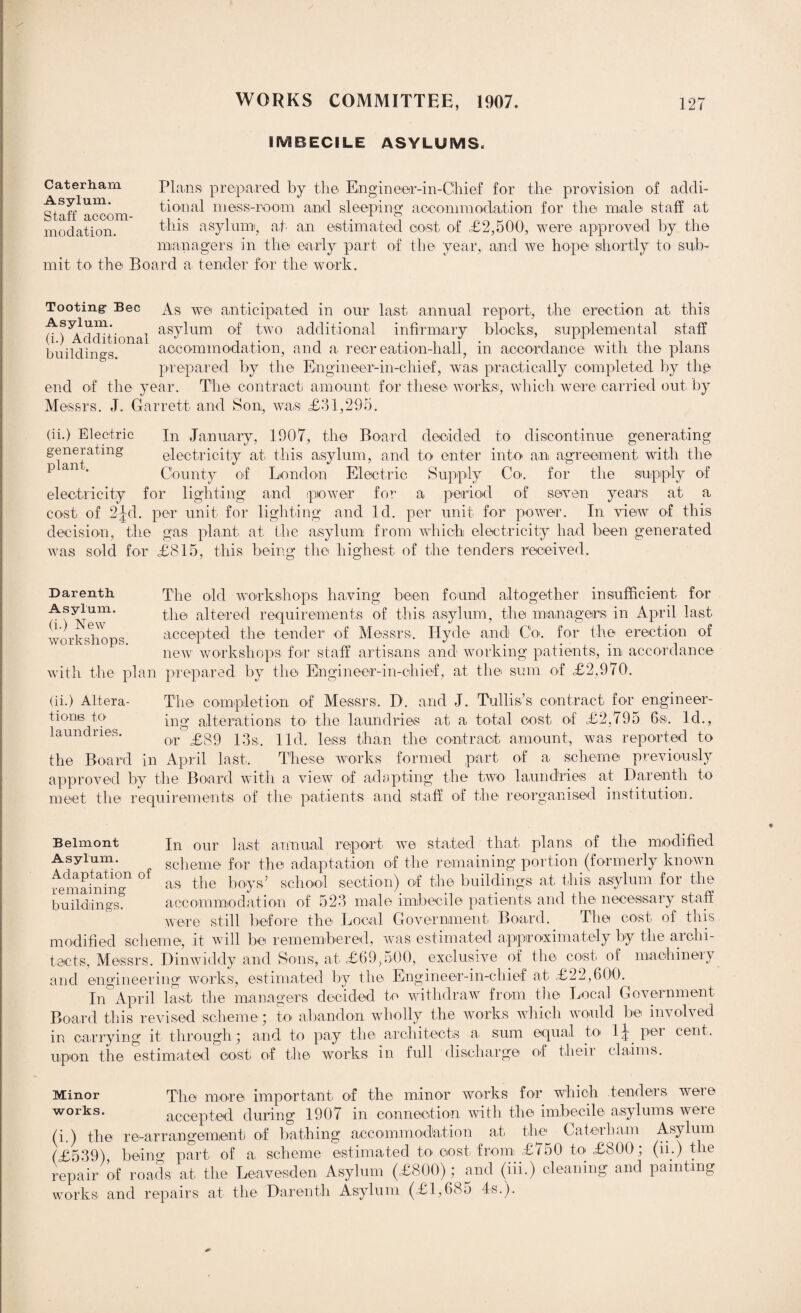 WORKS COMMITTEE, 1907. 127

IMBECILE ASYLUMS.

Caterham Asylum. Staff accommodation.

Plans prepared by the Engineer-in-Chief for the provision of additional mess-room and sleeping accommodation for the male staff at this asylum, at an estimated cost of £2,500, were approved by the managers in the early part of the year, and we hope shortly to submit to the Board a tender for the work.

Tooting Bec Asylum. (i.) Additional buildings.

As we anticipated in our last annual report, the erection at this asylum of two additional infirmary blocks, supplemental staff accommodation, and a recreation-hall, in accordance with the plans prepared by the Engineer-in-chief, was practically completed by the end of the year. The contract amount for these works, which were carried out by Messrs. J. Garrett and Son, was £31,295.

(ii.) Electric generating plant.

In January, 1907, the Board decided to discontinue generating electricity at this asylum, and to enter into an agreement with the County of London Electric Supply Co. for the supply of electricity for lighting and power for a period of seven years at a cost of $2\frac{1}{4}$d. per unit for lighting and 1d. per unit for power. In view of this decision, the gas plant at the asylum from which electricity had been generated was sold for £815, this being the highest of the tenders received.

Darenth Asylum. (i.) New workshops.

The old workshops having been found altogether insufficient for the altered requirements of this asylum, the managers in April last accepted the tender of Messrs. Hyde and Co. for the erection of new workshops for staff artisans and working patients, in accordance with the plan prepared by the Engineer-in-chief, at the sum of £2,970.

(ii.) Alterations to laundries.

The completion of Messrs. D. and J. Tullis's contract for engineering alterations to the laundries at a total cost of £2,795 6s. 1d., or £89 13s. 11d. less than the contract amount, was reported to the Board in April last. These works formed part of a scheme previously approved by the Board with a view of adapting the two laundries at Darenth to meet the requirements of the patients and staff of the reorganised institution.

Belmont Asylum. Adaptation of remaining buildings.

In our last annual report we stated that plans of the modified scheme for the adaptation of the remaining portion (formerly known as the boys' school section) of the buildings at this asylum for the accommodation of 523 male imbecile patients and the necessary staff were still before the Local Government Board. The cost of this modified scheme, it will be remembered, was estimated approximately by the architects, Messrs. Dinwiddy and Sons, at £69,500, exclusive of the cost of machinery and engineering works, estimated by the Engineer-in-chief at £22,600.

In April last the managers decided to withdraw from the Local Government Board this revised scheme; to abandon wholly the works which would be involved in carrying it through; and to pay the architects a sum equal to $1\frac{1}{4}$ per cent. upon the estimated cost of the works in full discharge of their claims.

Minor works.

The more important of the minor works for which tenders were accepted during 1907 in connection with the imbecile asylums were (i.) the re-arrangement of bathing accommodation at the Caterham Asylum (£539), being part of a scheme estimated to cost from £750 to £800; (ii.) the repair of roads at the Leavesden Asylum (£800); and (iii.) cleaning and painting works and repairs at the Darenth Asylum (£1,685 4s.).